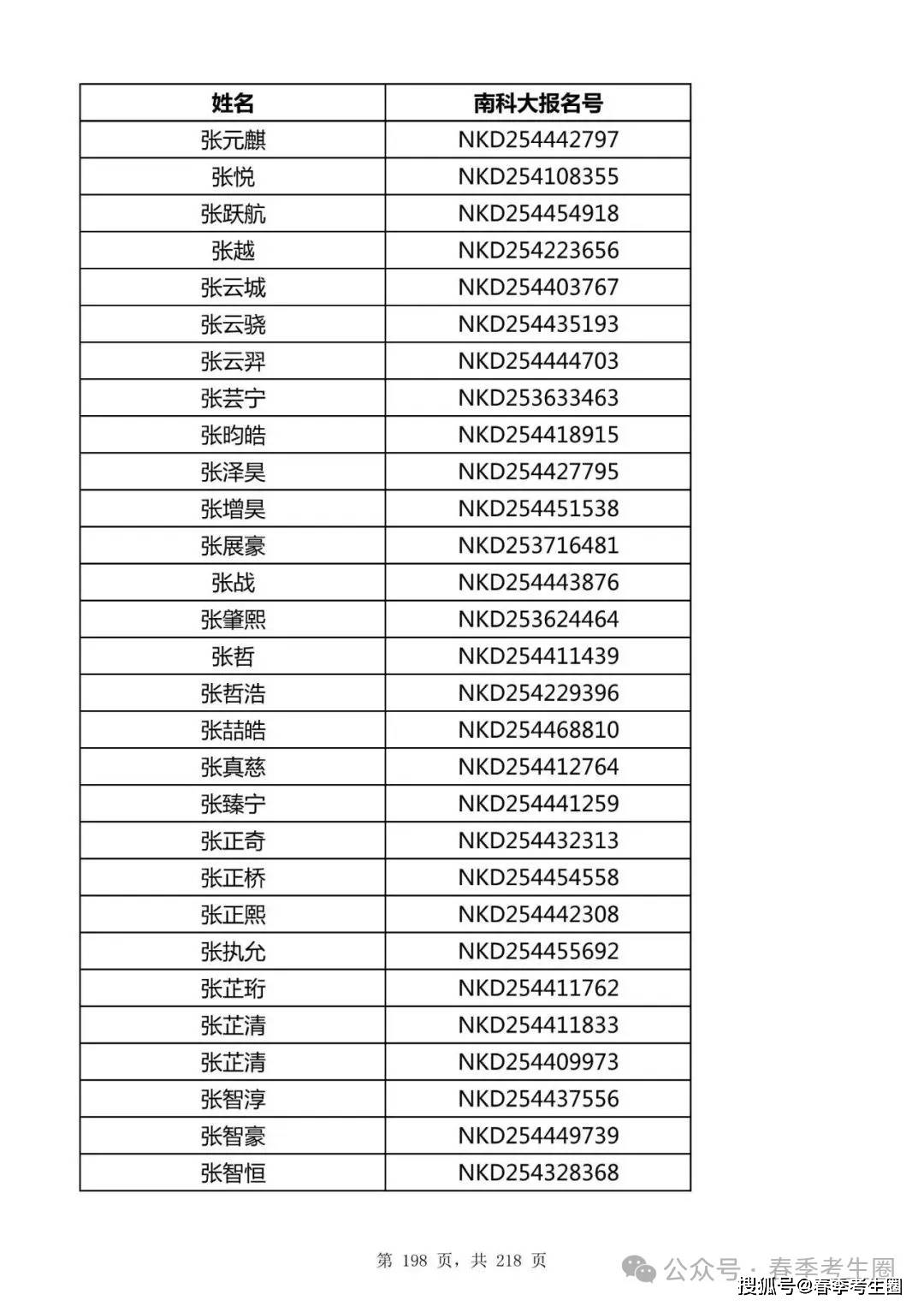 | 姓名 | 南科大报名号 |
|---|---|
| 张元麒 | NKD254442797 |
| 张悦 | NKD254108355 |
| 张跃航 | NKD254454918 |
| 张越 | NKD254223656 |
| 张云城 | NKD254403767 |
| 张云骁 | NKD254435193 |
| 张云羿 | NKD254444703 |
| 张芸宁 | NKD253633463 |
| 张昀皓 | NKD254418915 |
| 张泽昊 | NKD254427795 |
| 张增昊 | NKD254451538 |
| 张展豪 | NKD253716481 |
| 张战 | NKD254443876 |
| 张肇熙 | NKD253624464 |
| 张哲 | NKD254411439 |
| 张哲浩 | NKD254229396 |
| 张喆皓 | NKD254468810 |
| 张真慈 | NKD254412764 |
| 张臻宁 | NKD254441259 |
| 张正奇 | NKD254432313 |
| 张正桥 | NKD254454558 |
| 张正熙 | NKD254442308 |
| 张执允 | NKD254455692 |
| 张芷珩 | NKD254411762 |
| 张芷清 | NKD254411833 |
| 张芷清 | NKD254409973 |
| 张智淳 | NKD254437556 |
| 张智豪 | NKD254449739 |
| 张智恒 | NKD254328368 |

第 198 页，共 218 页

公众号 · 春季考生圈

搜狐号@春季考生圈